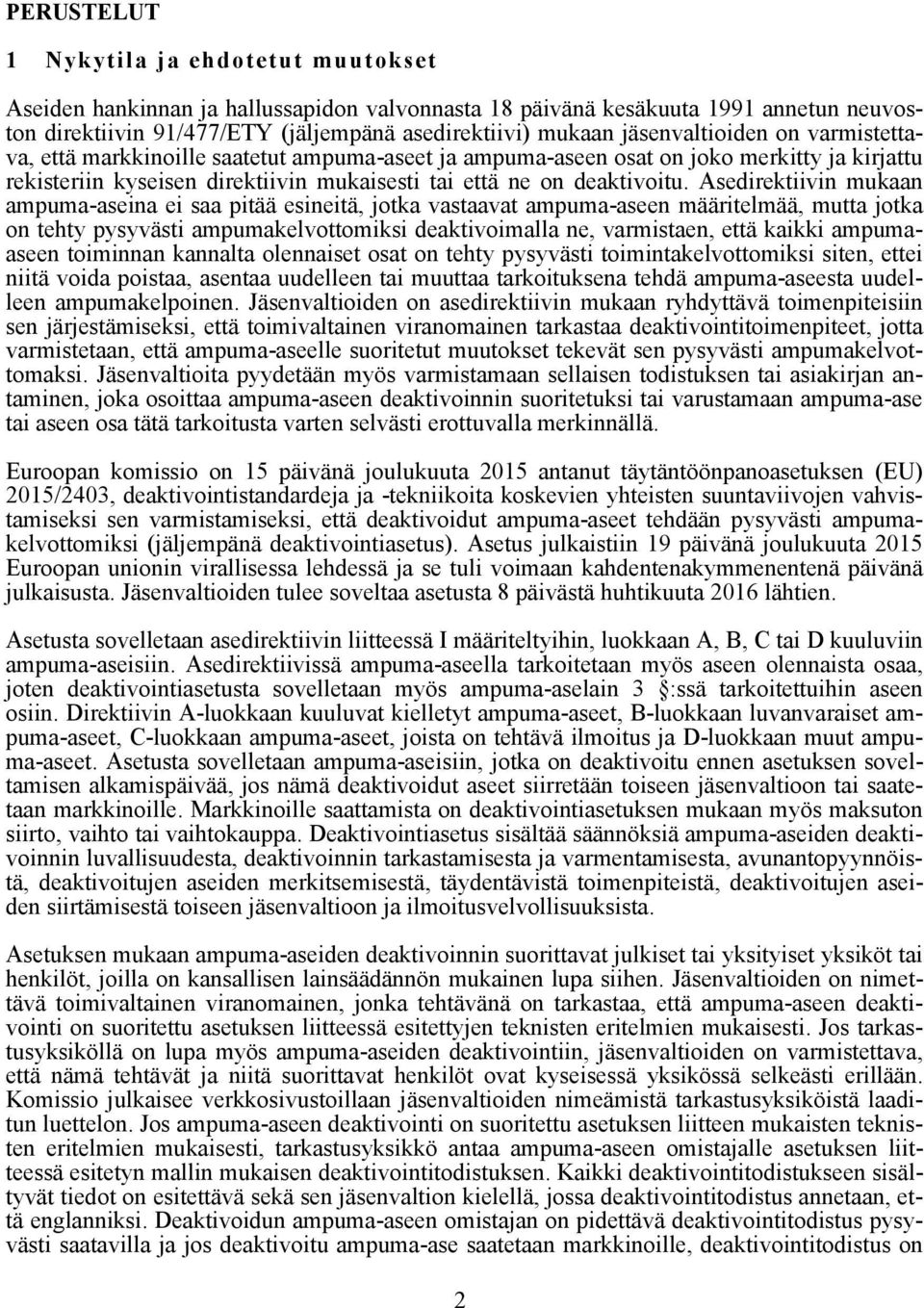 PERUSTELUT

1 Nykytila ja ehdotetut muutokset

Aseiden hankinnan ja hallussapidon valvonnasta 18 päivänä kesäkuuta 1991 annetun neuvoston direktiivin 91/477/ETY (jäljempänä asedirektiivi) mukaan jäsenvaltioiden on varmistettava, että markkinoille saatetut ampuma-aseet ja ampuma-aseen osat on joko merkitty ja kirjattu rekisteriin kyseisen direktiivin mukaisesti tai että ne on deaktivoitu. Asedirektiivin mukaan ampuma-aseina ei saa pitää esineitä, jotka vastaavat ampuma-aseen määritelmää, mutta jotka on tehty pysyvästi ampumakelvottomiksi deaktivoimalla ne, varmistaen, että kaikki ampuma-aseen toiminnan kannalta olennaiset osat on tehty pysyvästi toimintakelvottomiksi siten, ettei niitä voida poistaa, asentaa uudelleen tai muuttaa tarkoituksena tehdä ampuma-aseesta uudelleen ampumakelpoinen. Jäsenvaltioiden on asedirektiivin mukaan ryhdyttävä toimenpiteisiin sen järjestämiseksi, että toimivaltainen viranomainen tarkastaa deaktivointitoimenpiteet, jotta varmistetaan, että ampuma-aseelle suoritetut muutokset tekevät sen pysyvästi ampumakelvottomaksi. Jäsenvaltioita pyydetään myös varmistamaan sellaisen todistuksen tai asiakirjan antaminen, joka osoittaa ampuma-aseen deaktivoinnin suoritetuksi tai varustamaan ampuma-ase tai aseen osa tätä tarkoitusta varten selvästi erottuvalla merkinnällä.

Euroopan komissio on 15 päivänä joulukuuta 2015 antanut täytäntöönpanoasetuksen (EU) 2015/2403, deaktivointistandardeja ja -tekniikoita koskevien yhteisten suuntaviivojen vahvistamiseksi sen varmistamiseksi, että deaktivoidut ampuma-aseet tehdään pysyvästi ampumakelvottomiksi (jäljempänä deaktivointiasetus). Asetus julkaistiin 19 päivänä joulukuuta 2015 Euroopan unionin virallisessa lehdessä ja se tuli voimaan kahdentenakymmenentenä päivänä julkaisusta. Jäsenvaltioiden tulee soveltaa asetusta 8 päivästä huhtikuuta 2016 lähtien.

Asetusta sovelletaan asedirektiivin liitteessä I määriteltyihin, luokkaan A, B, C tai D kuuluviin ampuma-aseisiin. Asedirektiivissä ampuma-aseella tarkoitetaan myös aseen olennaista osaa, joten deaktivointiasetusta sovelletaan myös ampuma-aselain 3 §:ssä tarkoitettuihin aseen osiin. Direktiivin A-luokkaan kuuluvat kielletyt ampuma-aseet, B-luokkaan luvanvaraiset ampuma-aseet, C-luokkaan ampuma-aseet, joista on tehtävä ilmoitus ja D-luokkaan muut ampuma-aseet. Asetusta sovelletaan ampuma-aseisiin, jotka on deaktivoitu ennen asetuksen soveltamisen alkamispäivää, jos nämä deaktivoidut aseet siirretään toiseen jäsenvaltioon tai saatetaan markkinoille. Markkinoille saattamista on deaktivointiasetuksen mukaan myös maksuton siirto, vaihto tai vaihtokauppa. Deaktivointiasetus sisältää säännöksiä ampuma-aseiden deaktivoinnin luvallisuudesta, deaktivoinnin tarkastamisesta ja varmentamisesta, avunantopyynnöistä, deaktivoitujen aseiden merkitsemisestä, täydentävistä toimenpiteistä, deaktivoitujen aseiden siirtämisestä toiseen jäsenvaltioon ja ilmoitusvelvollisuuksista.

Asetuksen mukaan ampuma-aseiden deaktivoinnin suorittavat julkiset tai yksityiset yksiköt tai henkilöt, joilla on kansallisen lainsäädännön mukainen lupa siihen. Jäsenvaltioiden on nimettävä toimivaltainen viranomainen, jonka tehtävänä on tarkastaa, että ampuma-aseen deaktivointi on suoritettu asetuksen liitteessä esitettyjen teknisten eritelmien mukaisesti. Jos tarkastusyksiköllä on lupa myös ampuma-aseiden deaktivointiin, jäsenvaltioiden on varmistettava, että nämä tehtävät ja niitä suorittavat henkilöt ovat kyseisessä yksikössä selkeästi erillään. Komissio julkaisee verkkosivustoillaan jäsenvaltioiden nimeämistä tarkastusyksiköistä laaditun luettelon. Jos ampuma-aseen deaktivointi on suoritettu asetuksen liitteen mukaisten teknisten eritelmien mukaisesti, tarkastusyksikkö antaa ampuma-aseen omistajalle asetuksen liitteessä esitetyn mallin mukaisen deaktivointitodistuksen. Kaikki deaktivointitodistukseen sisältyvät tiedot on esitettävä sekä sen jäsenvaltion kielellä, jossa deaktivointitodistus annetaan, että englanniksi. Deaktivoidun ampuma-aseen omistajan on pidettävä deaktivointitodistus pysyvästi saatavilla ja jos deaktivoitu ampuma-ase saatetaan markkinoille, deaktivointitodistus on

2